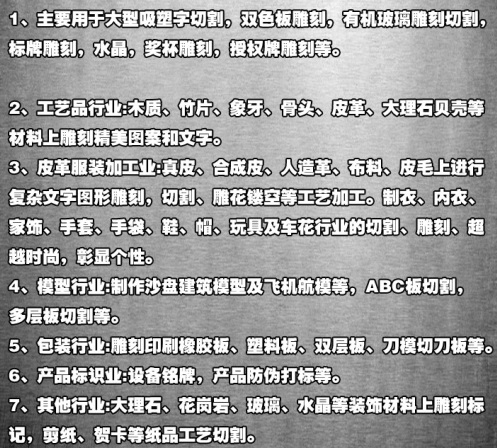 1、主要用于大型吸塑字切割，双色板雕刻，有机玻璃雕刻切割，标牌雕刻，水晶，奖杯雕刻，授权牌雕刻等。

2、工艺品行业:木质、竹片、象牙、骨头、皮革、大理石贝壳等材料上雕刻精美图案和文字。

3、皮革服装加工业:真皮、合成皮、人造革、布料、皮毛上进行复杂文字图形雕刻，切割、雕花镂空等工艺加工。制衣、内衣、家饰、手套、手袋、鞋、帽、玩具及车花行业的切割、雕刻、超越时尚，彰显个性。

4、模型行业:制作沙盘建筑模型及飞机航模等，ABC板切割，多层板切割等。

5、包装行业:雕刻印刷橡胶板、塑料板、双层板、刀模切刀板等。

6、产品标识业:设备铭牌，产品防伪打标等。

7、其他行业:大理石、花岗岩、玻璃、水晶等装饰材料上雕刻标记，剪纸、贺卡等纸品工艺切割。